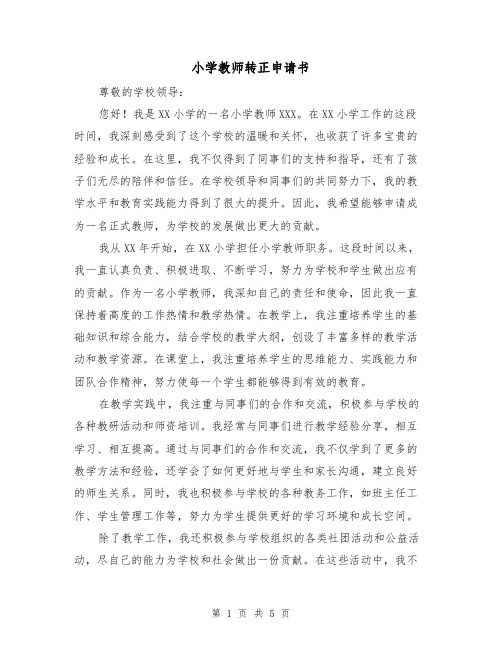 小学教师转正申请书

尊敬的学校领导：

您好！我是XX小学的一名小学教师XXX。在XX小学工作的这段时间，我深刻感受到了这个学校的温暖和关怀，也收获了许多宝贵的经验和成长。在这里，我不仅得到了同事们的支持和指导，还有了孩子们无尽的陪伴和信任。在学校领导和同事们的共同努力下，我的教学水平和教育实践能力得到了很大的提升。因此，我希望能够申请成为一名正式教师，为学校的发展做出更大的贡献。

我从XX年开始，在XX小学担任小学教师职务。这段时间以来，我一直认真负责、积极进取、不断学习，努力为学校和学生做出应有的贡献。作为一名小学教师，我深知自己的责任和使命，因此我一直保持着高度的工作热情和教学热情。在教学上，我注重培养学生的基础知识和综合能力，结合学校的教学大纲，创设了丰富多样的教学活动和教学资源。在课堂上，我注重培养学生的思维能力、实践能力和团队合作精神，努力使每一个学生都能够得到有效的教育。

在教学实践中，我注重与同事们的合作和交流，积极参与学校的各种教研活动和师资培训。我经常与同事们进行教学经验分享，相互学习、相互提高。通过与同事们的合作和交流，我不仅学到了更多的教学方法和经验，还学会了如何更好地与学生和家长沟通，建立良好的师生关系。同时，我也积极参与学校的各种教务工作，如班主任工作、学生管理工作等，努力为学生提供更好的学习环境和成长空间。

除了教学工作，我还积极参与学校组织的各类社团活动和公益活动，尽自己的能力为学校和社会做出一份贡献。在这些活动中，我不

第 1 页 共 5 页